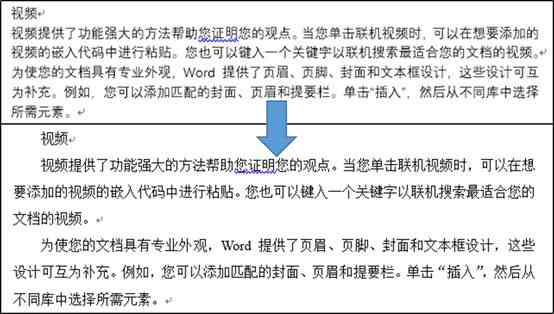 视频

视频提供了功能强大的方法帮助您证明您的观点。当您单击联机视频时，可以在想要添加的视频的嵌入代码中进行粘贴。您也可以键入一个关键字以联机搜索最适合您的文档的视频。

为使您的文档具有专业外观，Word 提供了页眉、页脚、封面和文本框设计，这些设计可互为补充。例如，您可以添加匹配的封面、页眉和提要栏。单击“插入”，然后从不同库中选择所需元素。

视频

视频提供了功能强大的方法帮助您证明您的观点。当您单击联机视频时，可以在想要添加的视频的嵌入代码中进行粘贴。您也可以键入一个关键字以联机搜索最适合您的文档的视频。

为使您的文档具有专业外观，Word 提供了页眉、页脚、封面和文本框设计，这些设计可互为补充。例如，您可以添加匹配的封面、页眉和提要栏。单击“插入”，然后从不同库中选择所需元素。